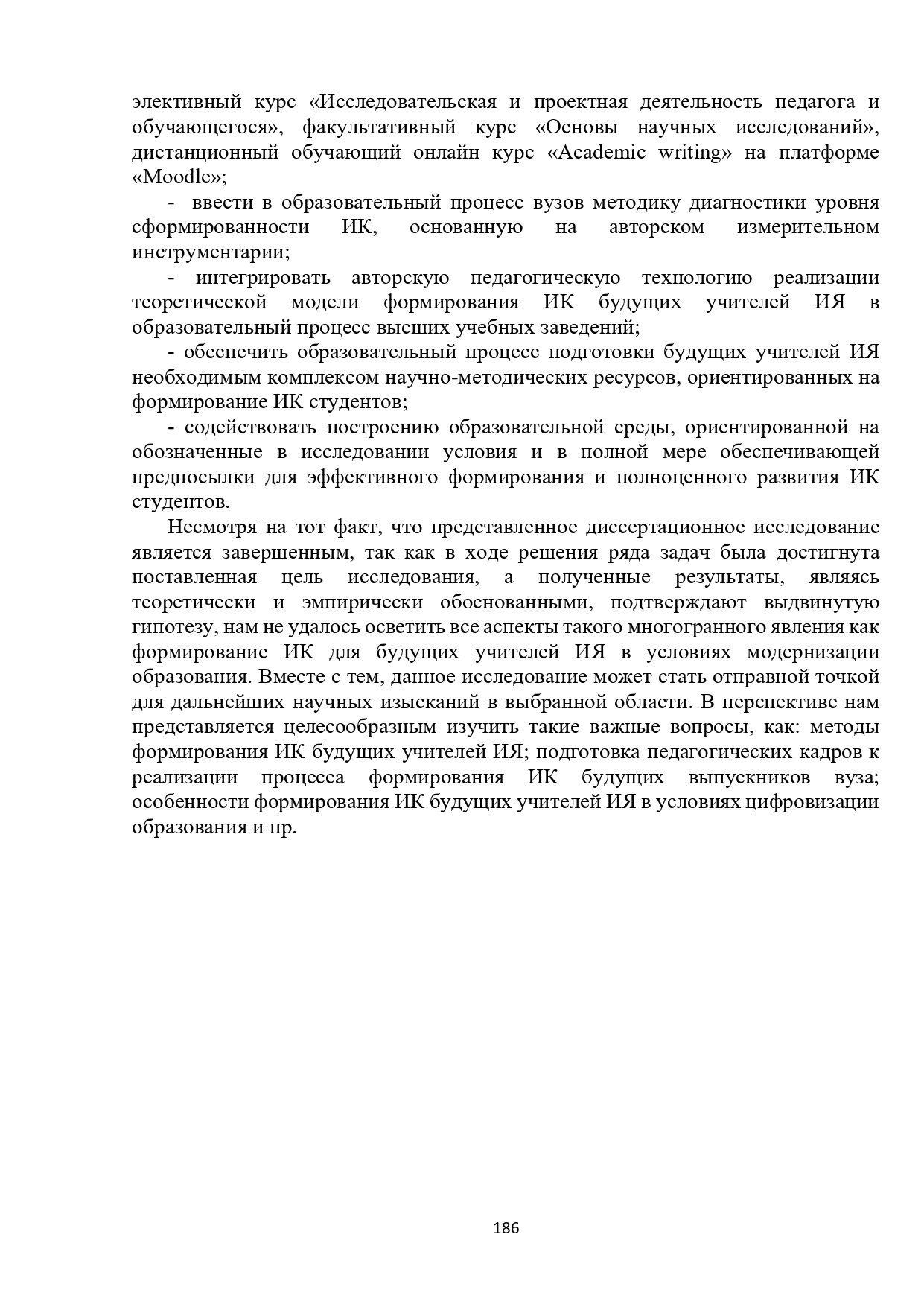 элективный курс «Исследовательская и проектная деятельность педагога и обучающегося», факультативный курс «Основы научных исследований», дистанционный обучающий онлайн курс «Academic writing» на платформе «Moodle»;

- ввести в образовательный процесс вузов методику диагностики уровня сформированности ИК, основанную на авторском измерительном инструментарии;

- интегрировать авторскую педагогическую технологию реализации теоретической модели формирования ИК будущих учителей ИЯ в образовательный процесс высших учебных заведений;

- обеспечить образовательный процесс подготовки будущих учителей ИЯ необходимым комплексом научно-методических ресурсов, ориентированных на формирование ИК студентов;

- содействовать построению образовательной среды, ориентированной на обозначенные в исследовании условия и в полной мере обеспечивающей предпосылки для эффективного формирования и полноценного развития ИК студентов.

Несмотря на тот факт, что представленное диссертационное исследование является завершенным, так как в ходе решения ряда задач была достигнута поставленная цель исследования, а полученные результаты, являясь теоретически и эмпирически обоснованными, подтверждают выдвинутую гипотезу, нам не удалось осветить все аспекты такого многогранного явления как формирование ИК для будущих учителей ИЯ в условиях модернизации образования. Вместе с тем, данное исследование может стать отправной точкой для дальнейших научных изысканий в выбранной области. В перспективе нам представляется целесообразным изучить такие важные вопросы, как: методы формирования ИК будущих учителей ИЯ; подготовка педагогических кадров к реализации процесса формирования ИК будущих выпускников вуза; особенности формирования ИК будущих учителей ИЯ в условиях цифровизации образования и пр.

186